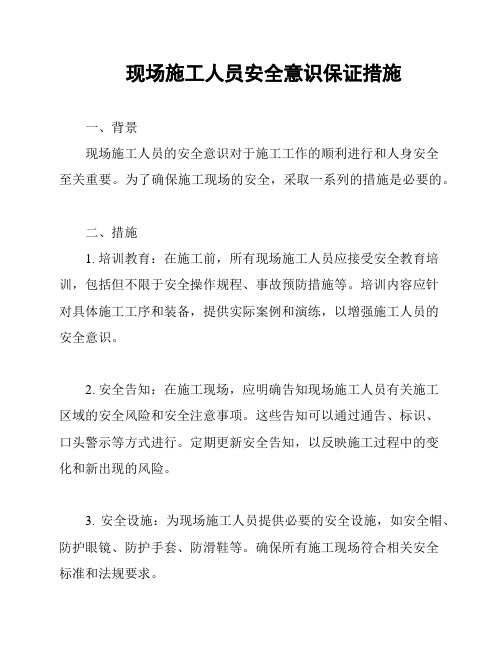 现场施工人员安全意识保证措施

一、背景

现场施工人员的安全意识对于施工工作的顺利进行和人身安全至关重要。为了确保施工现场的安全，采取一系列的措施是必要的。

二、措施

1. 培训教育：在施工前，所有现场施工人员应接受安全教育培训，包括但不限于安全操作规程、事故预防措施等。培训内容应针对具体施工工序和装备，提供实际案例和演练，以增强施工人员的安全意识。

2. 安全告知：在施工现场，应明确告知现场施工人员有关施工区域的安全风险和安全注意事项。这些告知可以通过通告、标识、口头警示等方式进行。定期更新安全告知，以反映施工过程中的变化和新出现的风险。

3. 安全设施：为现场施工人员提供必要的安全设施，如安全帽、防护眼镜、防护手套、防滑鞋等。确保所有施工现场符合相关安全标准和法规要求。